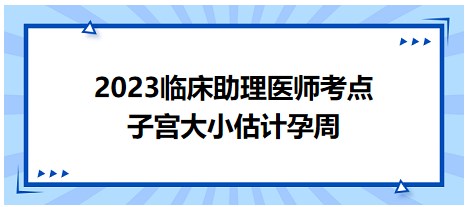 2023临床助理医师考点
子宫大小估计孕周